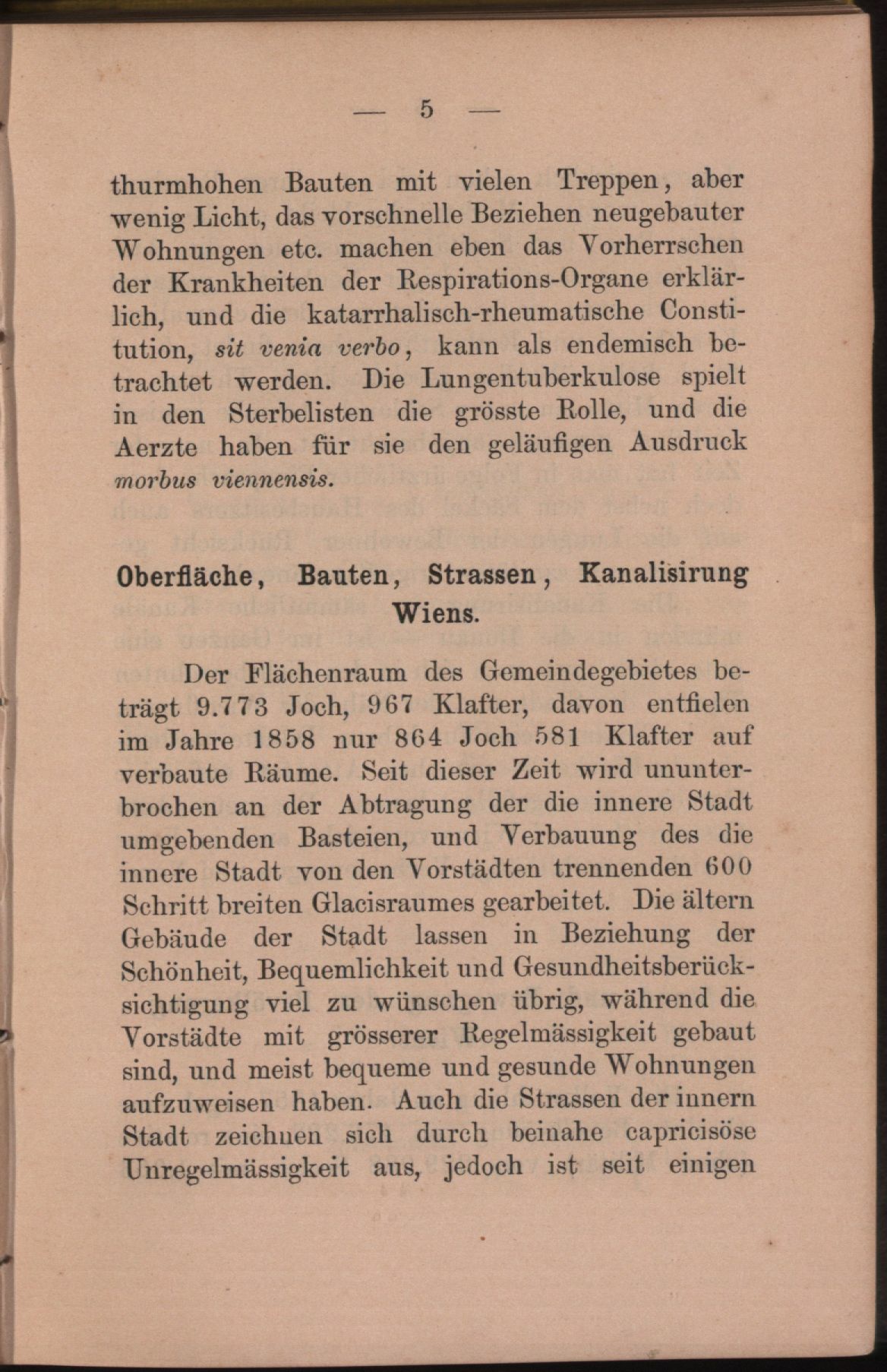 — 5 —

thurmhohen Bauten mit vielen Treppen, aber wenig Licht, das vorschnelle Beziehen neugebauter Wohnungen etc. machen eben das Vorherrschen der Krankheiten der Respirations-Organe erklärlich, und die katarrhalisch-rheumatische Constitution, sit venia verbo, kann als endemisch betrachtet werden. Die Lungentuberkulose spielt in den Sterbelisten die grösste Rolle, und die Aerzte haben für sie den geläufigen Ausdruck morbus viennensis.

Oberfläche, Bauten, Strassen, Kanalisirung Wiens.

Der Flächenraum des Gemeindegebietes beträgt 9.773 Joch, 967 Klafter, davon entfielen im Jahre 1858 nur 864 Joch 581 Klafter auf verbaute Räume. Seit dieser Zeit wird ununterbrochen an der Abtragung der die innere Stadt umgebenden Basteien, und Verbauung des die innere Stadt von den Vorstädten trennenden 600 Schritt breiten Glacisraumes gearbeitet. Die ältern Gebäude der Stadt lassen in Beziehung der Schönheit, Bequemlichkeit und Gesundheitsberücksichtigung viel zu wünschen übrig, während die Vorstädte mit grösserer Regelmässigkeit gebaut sind, und meist bequeme und gesunde Wohnungen aufzuweisen haben. Auch die Strassen der innern Stadt zeichnen sich durch beinahe capricisöse Unregelmässigkeit aus, jedoch ist seit einigen